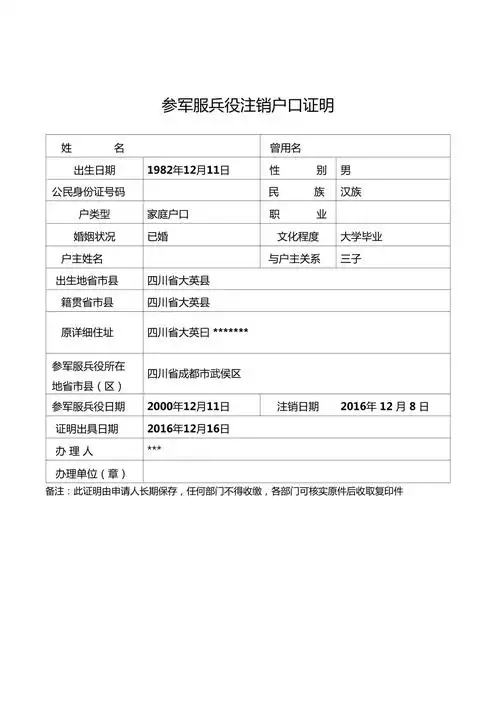 参军服兵役注销户口证明

| 姓 名 | | 曾用名 | |
|---|---|---|---|
| 出生日期 | 1982年12月11日 | 性 别 | 男 |
| 公民身份证号码 | | 民 族 | 汉族 |
| 户类型 | 家庭户口 | 职 业 | |
| 婚姻状况 | 已婚 | 文化程度 | 大学毕业 |
| 户主姓名 | | 与户主关系 | 三子 |
| 出生地省市县 | 四川省大英县 | | |
| 籍贯省市县 | 四川省大英县 | | |
| 原详细住址 | 四川省大英日 ******* | | |
| 参军服兵役所在地省市县（区） | 四川省成都市武侯区 | | |
| 参军服兵役日期 | 2000年12月11日 | 注销日期 | 2016年 12 月 8 日 |
| 证明出具日期 | 2016年12月16日 | | |
| 办 理 人 | *** | | |
| 办理单位（章） | | | |

备注：此证明由申请人长期保存，任何部门不得收缴，各部门可核实原件后收取复印件